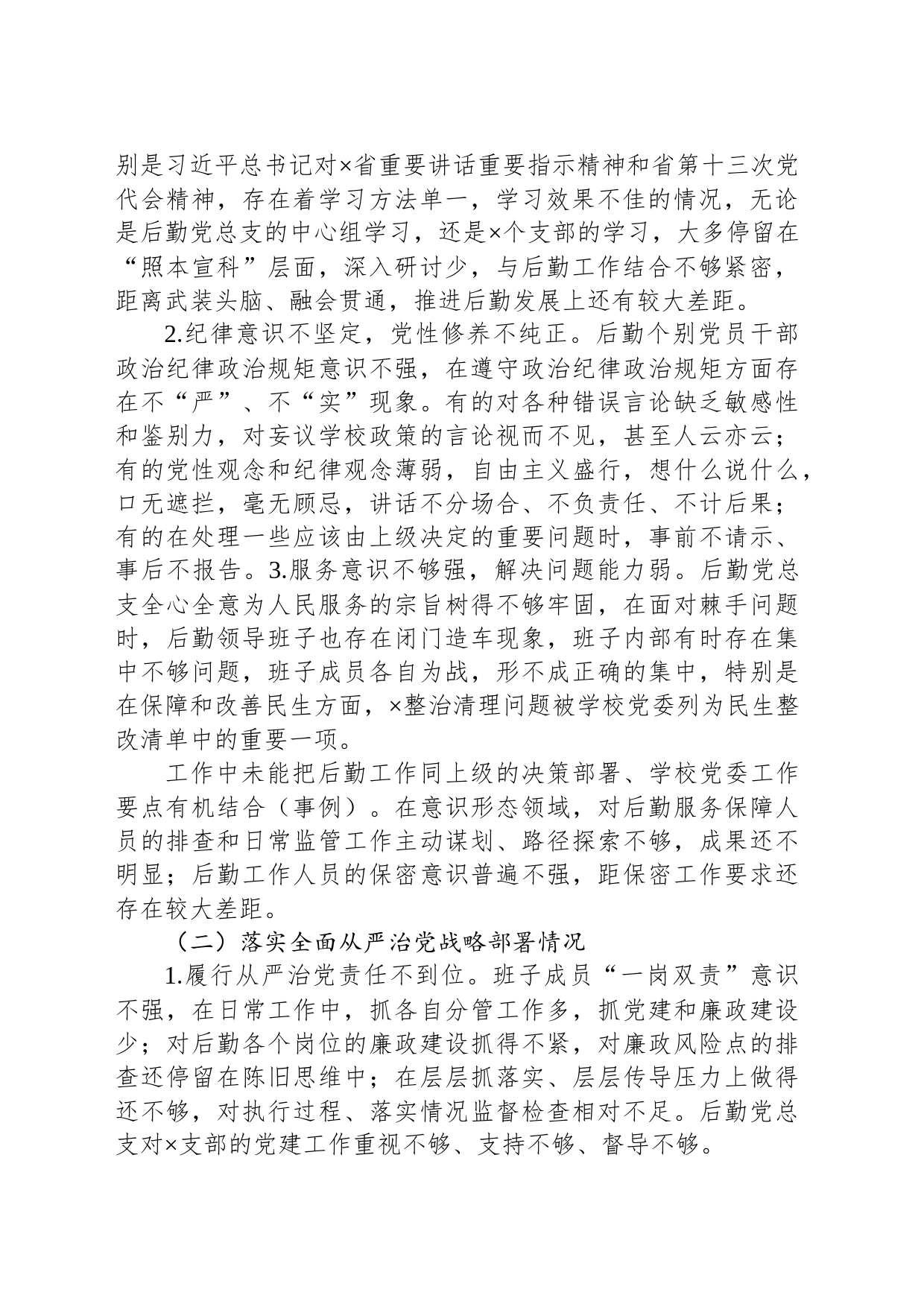 别是习近平总书记对×省重要讲话重要指示精神和省第十三次党代会精神，存在着学习方法单一，学习效果不佳的情况，无论是后勤党总支的中心组学习，还是×个支部的学习，大多停留在“照本宣科”层面，深入研讨少，与后勤工作结合不够紧密，距离武装头脑、融会贯通，推进后勤发展上还有较大差距。

2.纪律意识不坚定，党性修养不纯正。后勤个别党员干部政治纪律政治规矩意识不强，在遵守政治纪律政治规矩方面存在不“严”、不“实”现象。有的对各种错误言论缺乏敏感性和鉴别力，对妄议学校政策的言论视而不见，甚至人云亦云；有的党性观念和纪律观念薄弱，自由主义盛行，想什么说什么，口无遮拦，毫无顾忌，讲话不分场合、不负责任、不计后果；有的在处理一些应该由上级决定的重要问题时，事前不请示、事后不报告。3.服务意识不够强，解决问题能力弱。后勤党总支全心全意为人民服务的宗旨树得不够牢固，在面对棘手问题时，后勤领导班子也存在闭门造车现象，班子内部有时存在集中不够问题，班子成员各自为战，形不成正确的集中，特别是在保障和改善民生方面，×整治清理问题被学校党委列为民生整改清单中的重要一项。

工作中未能把后勤工作同上级的决策部署、学校党委工作要点有机结合（事例）。在意识形态领域，对后勤服务保障人员的排查和日常监管工作主动谋划、路径探索不够，成果还不明显；后勤工作人员的保密意识普遍不强，距保密工作要求还存在较大差距。

（二）落实全面从严治党战略部署情况

1.履行从严治党责任不到位。班子成员“一岗双责”意识不强，在日常工作中，抓各自分管工作多，抓党建和廉政建设少；对后勤各个岗位的廉政建设抓得不紧，对廉政风险点的排查还停留在陈旧思维中；在层层抓落实、层层传导压力上做得还不够，对执行过程、落实情况监督检查相对不足。后勤党总支对×支部的党建工作重视不够、支持不够、督导不够。